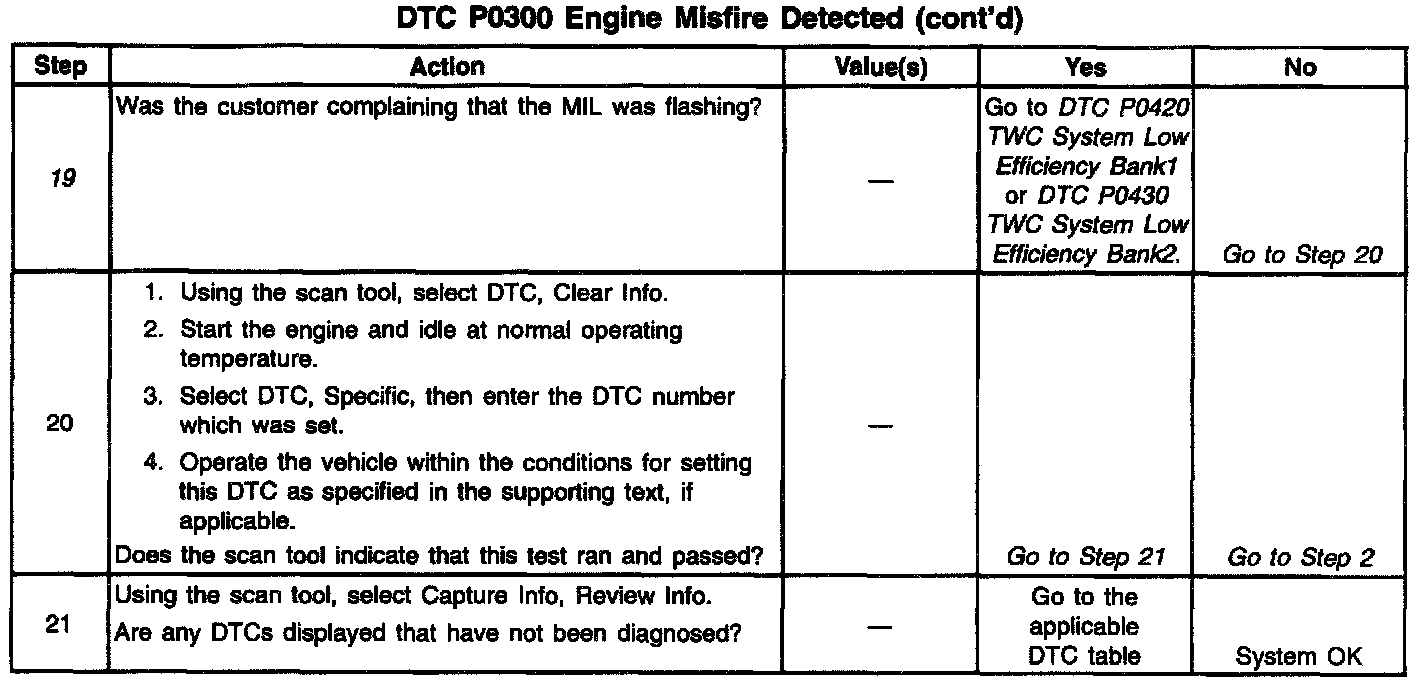 DTC P0300 Engine Misfire Detected (cont'd)

| Step | Action | Value(s) | Yes | No |
|---|---|---|---|---|
| 19 | Was the customer complaining that the MIL was flashing? | — | Go to DTC P0420 TWC System Low Efficiency Bank1 or DTC P0430 TWC System Low Efficiency Bank2. | Go to Step 20 |
| 20 | 1. Using the scan tool, select DTC, Clear Info. 2. Start the engine and idle at normal operating temperature. 3. Select DTC, Specific, then enter the DTC number which was set. 4. Operate the vehicle within the conditions for setting this DTC as specified in the supporting text, if applicable. Does the scan tool indicate that this test ran and passed? | — | Go to Step 21 | Go to Step 2 |
| 21 | Using the scan tool, select Capture Info, Review Info. Are any DTCs displayed that have not been diagnosed? | — | Go to the applicable DTC table | System OK |